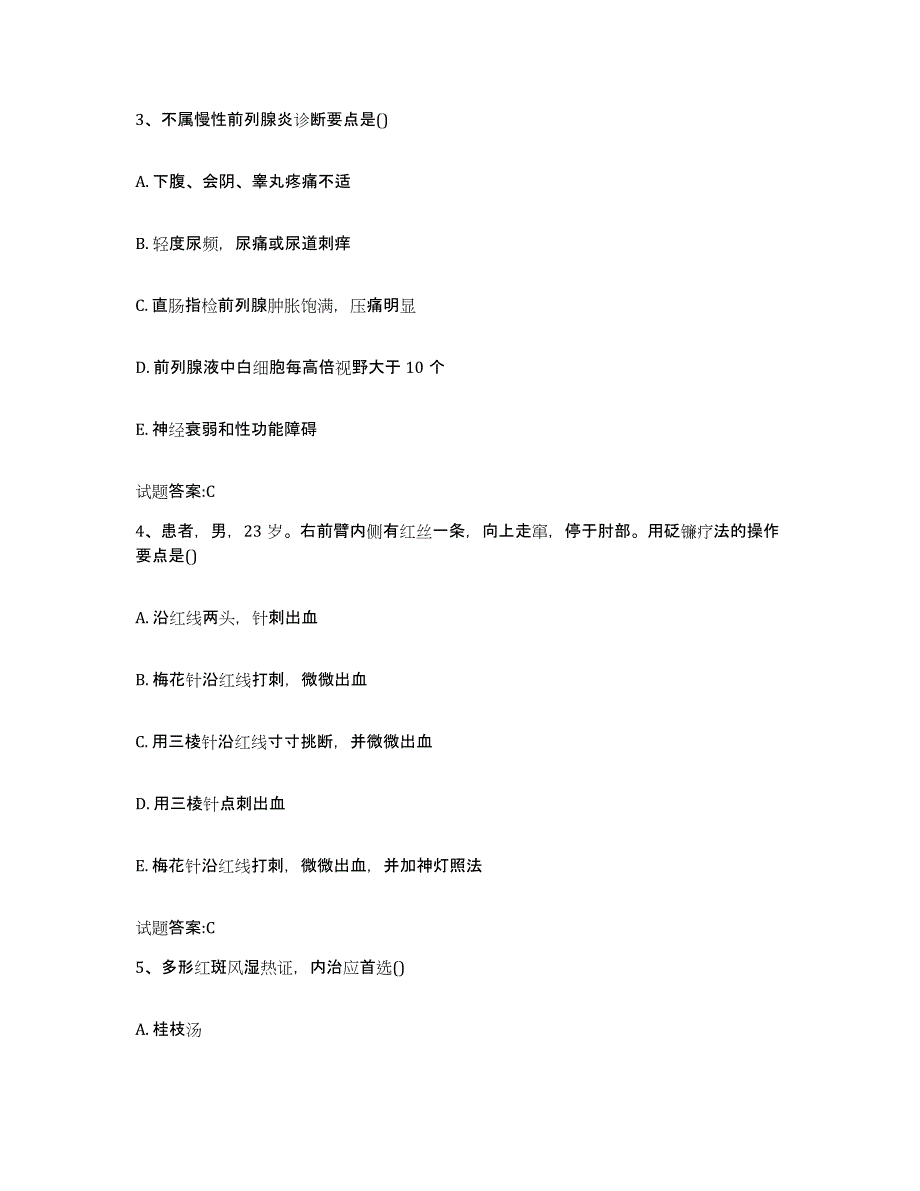 3、不属慢性前列腺炎诊断要点是()

A. 下腹、会阴、睾丸疼痛不适

B. 轻度尿频，尿痛或尿道刺痒

C. 直肠指检前列腺肿胀饱满，压痛明显

D. 前列腺液中白细胞每高倍视野大于 10 个

E. 神经衰弱和性功能障碍

试题答案:C

4、患者，男，23 岁。右前臂内侧有红丝一条，向上走窜，停于肘部。用砭镰疗法的操作要点是()

A. 沿红线两头，针刺出血

B. 梅花针沿红线打刺，微微出血

C. 用三棱针沿红线寸寸挑断，并微微出血

D. 用三棱针点刺出血

E. 梅花针沿红线打刺，微微出血，并加神灯照法

试题答案:C

5、多形红斑风湿热证，内治应首选()

A. 桂枝汤